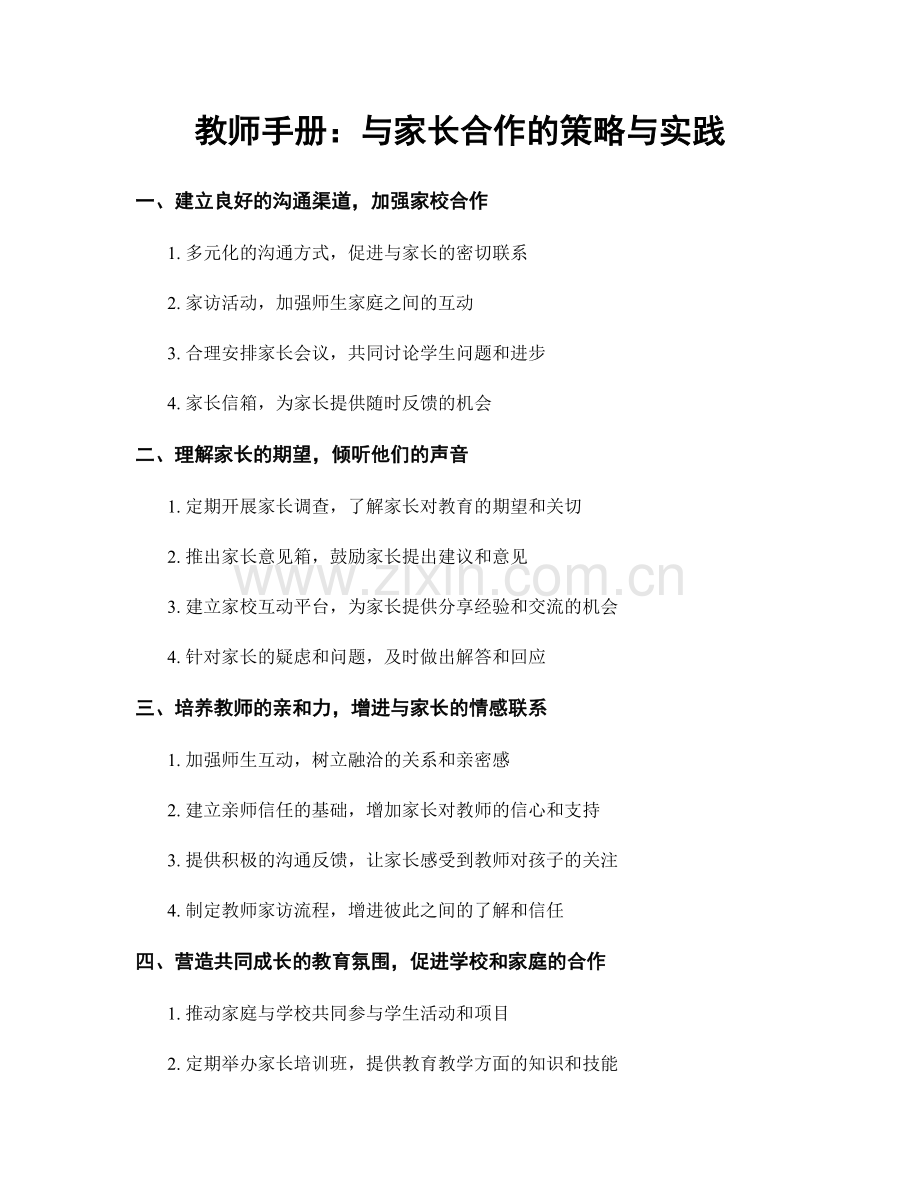 教师手册：与家长合作的策略与实践

一、建立良好的沟通渠道，加强家校合作

1.多元化的沟通方式，促进与家长的密切联系

2.家访活动，加强师生家庭之间的互动

3.合理安排家长会议，共同讨论学生问题和进步

4.家长信箱，为家长提供随时反馈的机会

二、理解家长的期望，倾听他们的声音

1.定期开展家长调查，了解家长对教育的期望和关切

2.推出家长意见箱，鼓励家长提出建议和意见

3.建立家校互动平台，为家长提供分享经验和交流的机会

4.针对家长的疑虑和问题，及时做出解答和回应

三、培养教师的亲和力，增进与家长的情感联系

1.加强师生互动，树立融洽的关系和亲密感

2.建立亲师信任的基础，增加家长对教师的信心和支持

3.提供积极的沟通反馈，让家长感受到教师对孩子的关注

4.制定教师家访流程，增进彼此之间的了解和信任

四、营造共同成长的教育氛围，促进学校和家庭的合作

1.推动家庭与学校共同参与学生活动和项目

2.定期举办家长培训班，提供教育教学方面的知识和技能

www.zixin.com.cn